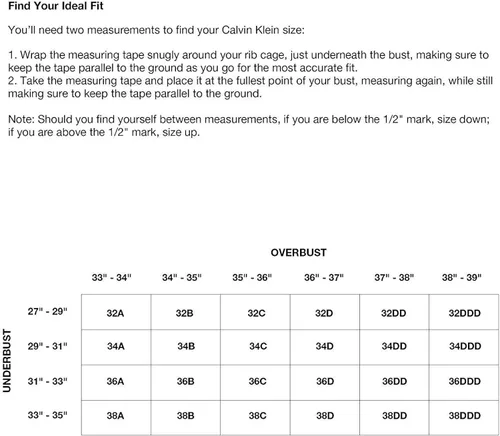 Find Your Ideal Fit

You'll need two measurements to find your Calvin Klein size:

1. Wrap the measuring tape snugly around your rib cage, just underneath the bust, making sure to keep the tape parallel to the ground as you go for the most accurate fit.
2. Take the measuring tape and place it at the fullest point of your bust, measuring again, while still making sure to keep the tape parallel to the ground.

Note: Should you find yourself between measurements, if you are below the 1/2" mark, size down; if you are above the 1/2" mark, size up.

OVERBUST

UNDERBUST

| | 33" - 34" | 34" - 35" | 35" - 36" | 36" - 37" | 37" - 38" | 38" - 39" |
|---|---|---|---|---|---|---|
| 27" - 29" | 32A | 32B | 32C | 32D | 32DD | 32DDD |
| 29" - 31" | 34A | 34B | 34C | 34D | 34DD | 34DDD |
| 31" - 33" | 36A | 36B | 36C | 36D | 36DD | 36DDD |
| 33" - 35" | 38A | 38B | 38C | 38D | 38DD | 38DDD |